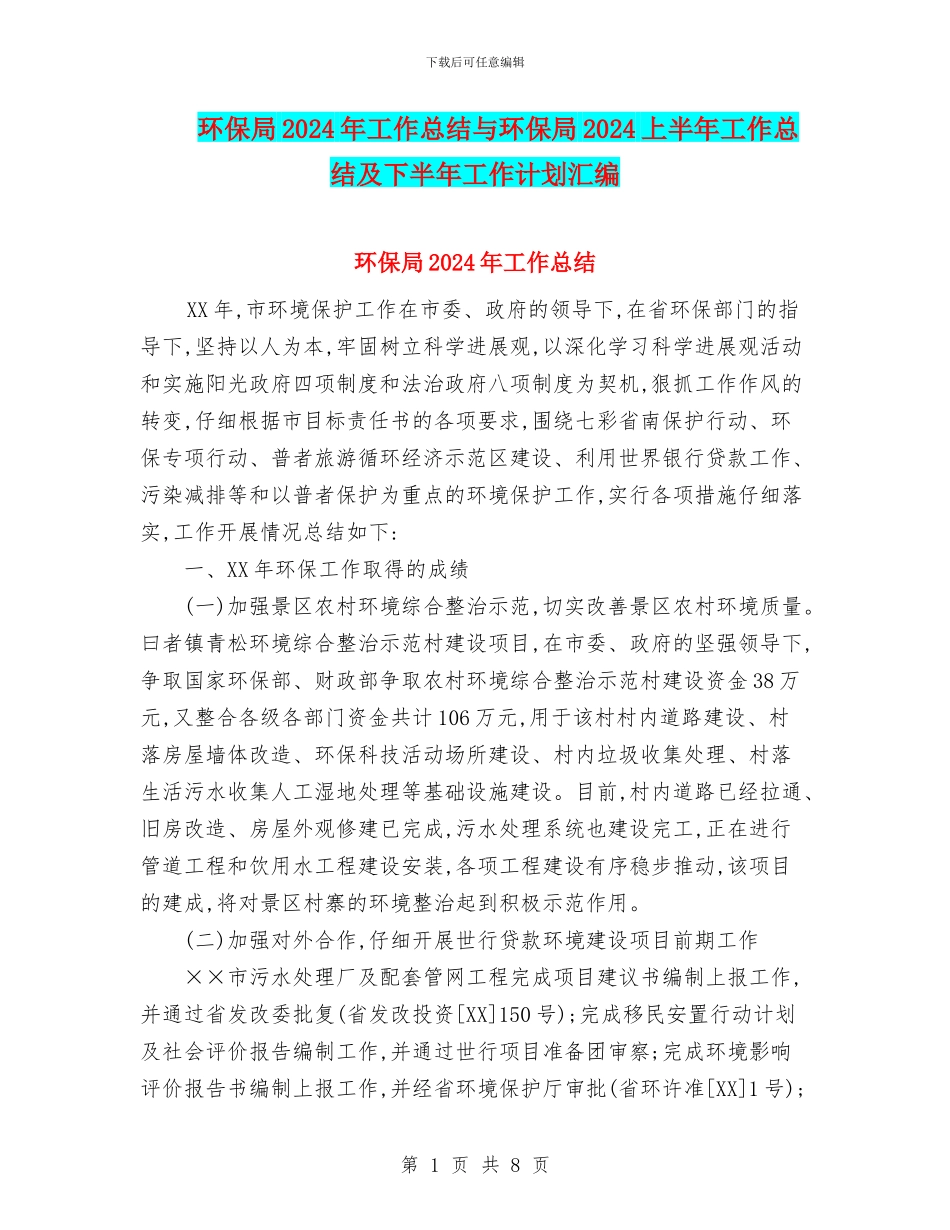 下载后可任意编辑

环保局2024年工作总结与环保局2024上半年工作总结及下半年工作计划汇编

环保局2024年工作总结

XX年,市环境保护工作在市委、政府的领导下,在省环保部门的指导下,坚持以人为本,牢固树立科学进展观,以深化学习科学进展观活动和实施阳光政府四项制度和法治政府八项制度为契机,狠抓工作作风的转变,仔细根据市目标责任书的各项要求,围绕七彩省南保护行动、环保专项行动、普者旅游循环经济示范区建设、利用世界银行贷款工作、污染减排等和以普者保护为重点的环境保护工作,实行各项措施仔细落实,工作开展情况总结如下:

一、XX年环保工作取得的成绩

(一)加强景区农村环境综合整治示范,切实改善景区农村环境质量。曰者镇青松环境综合整治示范村建设项目,在市委、政府的坚强领导下,争取国家环保部、财政部争取农村环境综合整治示范村建设资金38万元,又整合各级各部门资金共计106万元,用于该村村内道路建设、村落房屋墙体改造、环保科技活动场所建设、村内垃圾收集处理、村落生活污水收集人工湿地处理等基础设施建设。目前,村内道路已经拉通、旧房改造、房屋外观修建已完成,污水处理系统也建设完工,正在进行管道工程和饮用水工程建设安装,各项工程建设有序稳步推动,该项目的建成,将对景区村寨的环境整治起到积极示范作用。

(二)加强对外合作,仔细开展世行贷款环境建设项目前期工作

××市污水处理厂及配套管网工程完成项目建议书编制上报工作,并通过省发改委批复(省发改投资[XX]150号);完成移民安置行动计划及社会评价报告编制工作,并通过世行项目准备团审察;完成环境影响评价报告书编制上报工作,并经省环境保护厅审批(省环许准[XX]1号);

第 1 页 共 8 页